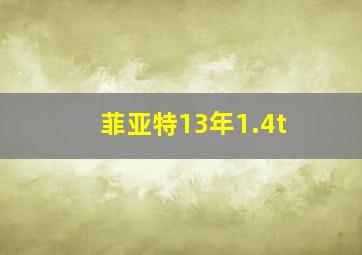 菲亚特13年1.4t